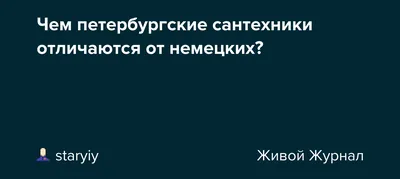 Чем петербургские сантехники отличаются от немецких?

staryiy

Живой Журнал